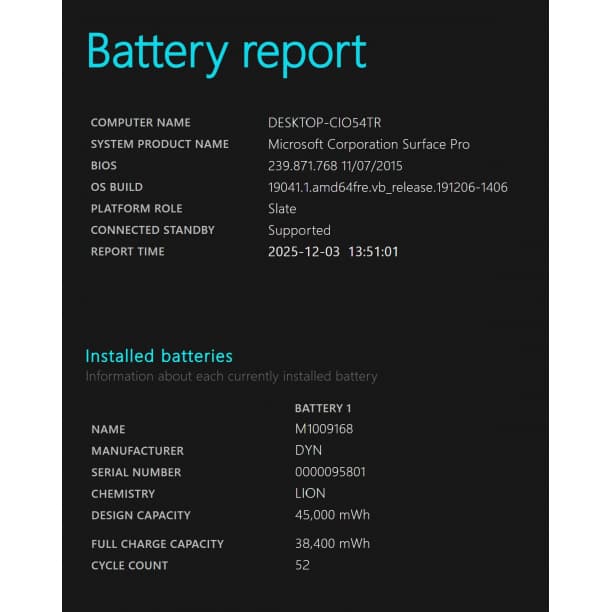 Battery report

| | |
|---|---|
| COMPUTER NAME | DESKTOP-CIO54TR |
| SYSTEM PRODUCT NAME | Microsoft Corporation Surface Pro |
| BIOS | 239.871.768 11/07/2015 |
| OS BUILD | 19041.1.amd64fre.vb_release.191206-1406 |
| PLATFORM ROLE | Slate |
| CONNECTED STANDBY | Supported |
| REPORT TIME | 2025-12-03 13:51:01 |

Installed batteries
Information about each currently installed battery

| | BATTERY 1 |
|---|---|
| NAME | M1009168 |
| MANUFACTURER | DYN |
| SERIAL NUMBER | 0000095801 |
| CHEMISTRY | LION |
| DESIGN CAPACITY | 45,000 mWh |
| FULL CHARGE CAPACITY | 38,400 mWh |
| CYCLE COUNT | 52 |